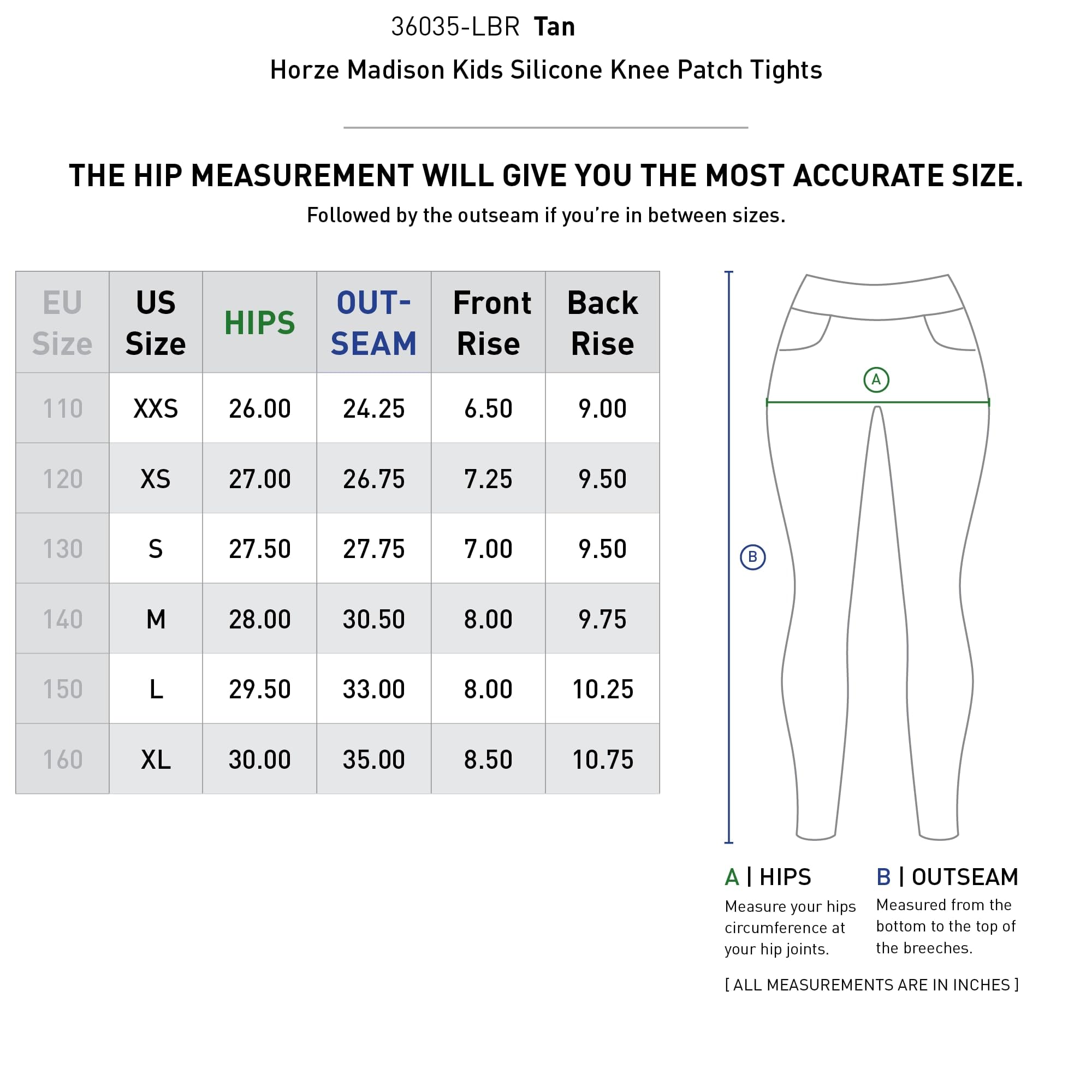 36035-LBR Tan

Horze Madison Kids Silicone Knee Patch Tights

THE HIP MEASUREMENT WILL GIVE YOU THE MOST ACCURATE SIZE.

Followed by the outseam if you're in between sizes.

| EU Size | US Size | HIPS | OUT-SEAM | Front Rise | Back Rise |
|---|---|---|---|---|---|
| 110 | XXS | 26.00 | 24.25 | 6.50 | 9.00 |
| 120 | XS | 27.00 | 26.75 | 7.25 | 9.50 |
| 130 | S | 27.50 | 27.75 | 7.00 | 9.50 |
| 140 | M | 28.00 | 30.50 | 8.00 | 9.75 |
| 150 | L | 29.50 | 33.00 | 8.00 | 10.25 |
| 160 | XL | 30.00 | 35.00 | 8.50 | 10.75 |

A

B

A | HIPS
Measure your hips circumference at your hip joints.

B | OUTSEAM
Measured from the bottom to the top of the breeches.

[ ALL MEASUREMENTS ARE IN INCHES ]